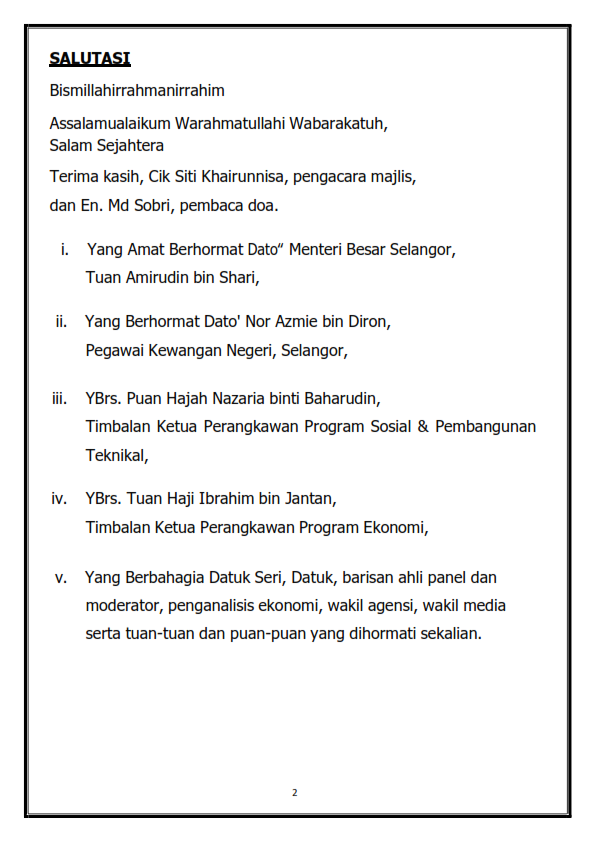 SALUTASI

Bismillahirrahmanirrahim

Assalamualaikum Warahmatullahi Wabarakatuh,
Salam Sejahtera

Terima kasih, Cik Siti Khairunnisa, pengacara majlis,
dan En. Md Sobri, pembaca doa.

i. Yang Amat Berhormat Dato" Menteri Besar Selangor,
Tuan Amirudin bin Shari,

ii. Yang Berhormat Dato' Nor Azmie bin Diron,
Pegawai Kewangan Negeri, Selangor,

iii. YBrs. Puan Hajah Nazaria binti Baharudin,
Timbalan Ketua Perangkawan Program Sosial & Pembangunan Teknikal,

iv. YBrs. Tuan Haji Ibrahim bin Jantan,
Timbalan Ketua Perangkawan Program Ekonomi,

v. Yang Berbahagia Datuk Seri, Datuk, barisan ahli panel dan moderator, penganalisis ekonomi, wakil agensi, wakil media serta tuan-tuan dan puan-puan yang dihormati sekalian.

2